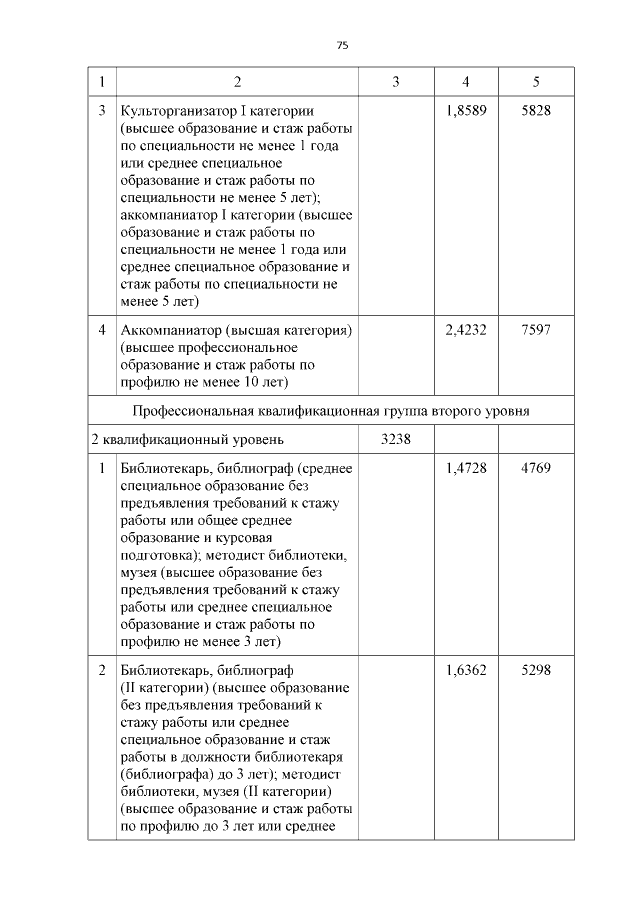 75

| 1 | 2 | 3 | 4 | 5 |
|---|---|---|---|---|
| 3 | Культорганизатор I категории (высшее образование и стаж работы по специальности не менее 1 года или среднее специальное образование и стаж работы по специальности не менее 5 лет); аккомпаниатор I категории (высшее образование и стаж работы по специальности не менее 1 года или среднее специальное образование и стаж работы по специальности не менее 5 лет) | | 1,8589 | 5828 |
| 4 | Аккомпаниатор (высшая категория) (высшее профессиональное образование и стаж работы по профилю не менее 10 лет) | | 2,4232 | 7597 |
| Профессиональная квалификационная группа второго уровня | | | | |
| 2 квалификационный уровень | | 3238 | | |
| 1 | Библиотекарь, библиограф (среднее специальное образование без предъявления требований к стажу работы или общее среднее образование и курсовая подготовка); методист библиотеки, музея (высшее образование без предъявления требований к стажу работы или среднее специальное образование и стаж работы по профилю не менее 3 лет) | | 1,4728 | 4769 |
| 2 | Библиотекарь, библиограф (II категории) (высшее образование без предъявления требований к стажу работы или среднее специальное образование и стаж работы в должности библиотекаря (библиографа) до 3 лет); методист библиотеки, музея (II категории) (высшее образование и стаж работы по профилю до 3 лет или среднее | | 1,6362 | 5298 |